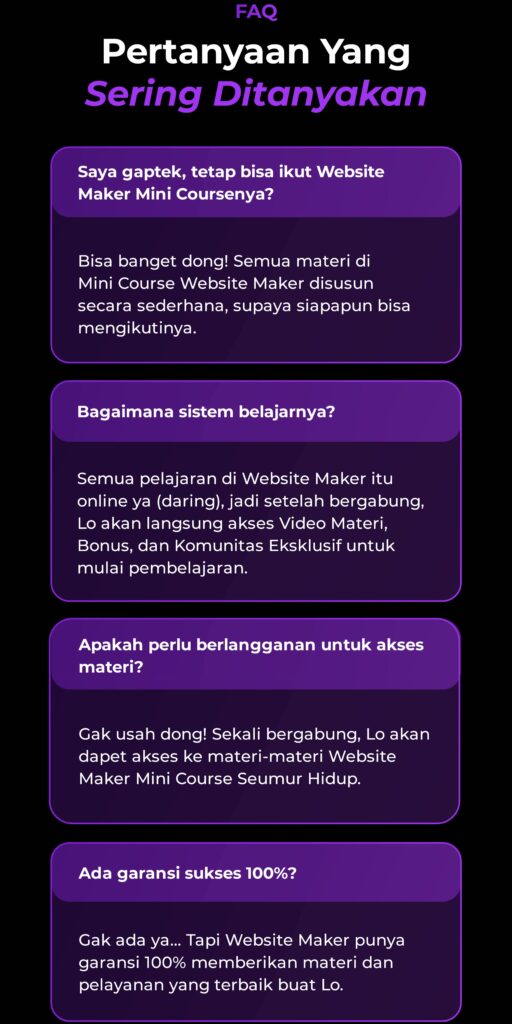 FAQ

Pertanyaan Yang Sering Ditanyakan

Saya gaptek, tetap bisa ikut Website Maker Mini Coursenya?

Bisa banget dong! Semua materi di Mini Course Website Maker disusun secara sederhana, supaya siapapun bisa mengikutinya.

Bagaimana sistem belajarnya?

Semua pelajaran di Website Maker itu online ya (daring), jadi setelah bergabung, Lo akan langsung akses Video Materi, Bonus, dan Komunitas Eksklusif untuk mulai pembelajaran.

Apakah perlu berlangganan untuk akses materi?

Gak usah dong! Sekali bergabung, Lo akan dapet akses ke materi-materi Website Maker Mini Course Seumur Hidup.

Ada garansi sukses 100%?

Gak ada ya... Tapi Website Maker punya garansi 100% memberikan materi dan pelayanan yang terbaik buat Lo.